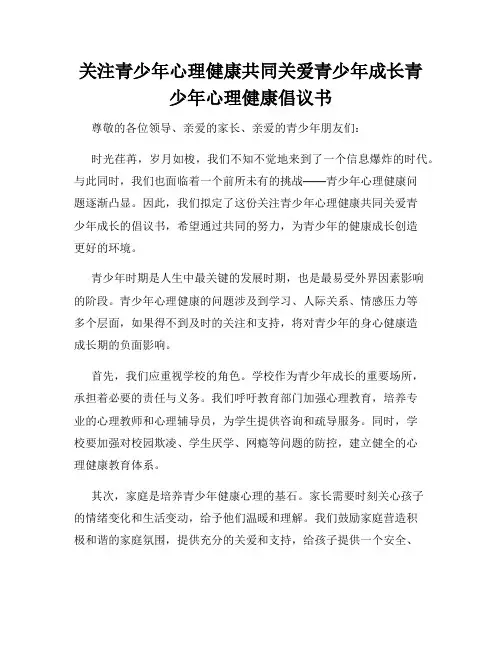 关注青少年心理健康共同关爱青少年成长青少年心理健康倡议书

尊敬的各位领导、亲爱的家长、亲爱的青少年朋友们：

时光荏苒，岁月如梭，我们不知不觉地来到了一个信息爆炸的时代。与此同时，我们也面临着一个前所未有的挑战——青少年心理健康问题逐渐凸显。因此，我们拟定了这份关注青少年心理健康共同关爱青少年成长的倡议书，希望通过共同的努力，为青少年的健康成长创造更好的环境。

青少年时期是人生中最关键的发展时期，也是最易受外界因素影响的阶段。青少年心理健康的问题涉及到学习、人际关系、情感压力等多个层面，如果得不到及时的关注和支持，将对青少年的身心健康造成长期的负面影响。

首先，我们应重视学校的角色。学校作为青少年成长的重要场所，承担着必要的责任与义务。我们呼吁教育部门加强心理教育，培养专业的心理教师和心理辅导员，为学生提供咨询和疏导服务。同时，学校要加强对校园欺凌、学生厌学、网瘾等问题的防控，建立健全的心理健康教育体系。

其次，家庭是培养青少年健康心理的基石。家长需要时刻关心孩子的情绪变化和生活变动，给予他们温暖和理解。我们鼓励家庭营造积极和谐的家庭氛围，提供充分的关爱和支持，给孩子提供一个安全、